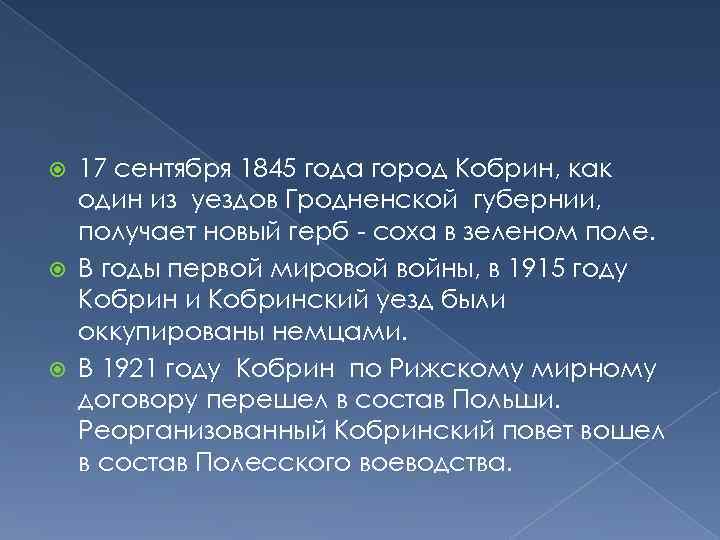 17 сентября 1845 года город Кобрин, как один из уездов Гродненской губернии, получает новый герб - соха в зеленом поле.

В годы первой мировой войны, в 1915 году Кобрин и Кобринский уезд были оккупированы немцами.

В 1921 году Кобрин по Рижскому мирному договору перешел в состав Польши. Реорганизованный Кобринский повет вошел в состав Полесского воеводства.